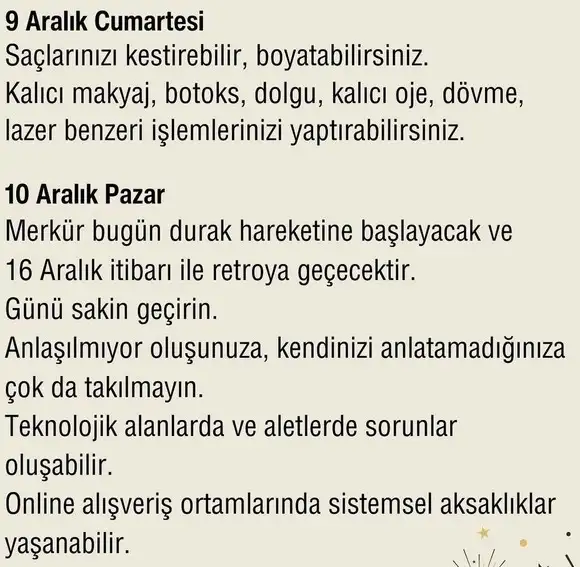 9 Aralık Cumartesi
Saçlarınızı kestirebilir, boyatabilirsiniz.
Kalıcı makyaj, botoks, dolgu, kalıcı oje, dövme, lazer benzeri işlemlerinizi yaptırabilirsiniz.

10 Aralık Pazar
Merkür bugün durak hareketine başlayacak ve 16 Aralık itibarı ile retroya geçecektir.
Günü sakin geçirin.
Anlaşılmıyor oluşunuza, kendinizi anlatamadığınıza çok da takılmayın.
Teknolojik alanlarda ve aletlerde sorunlar oluşabilir.
Online alışveriş ortamlarında sistemsel aksaklıklar yaşanabilir.